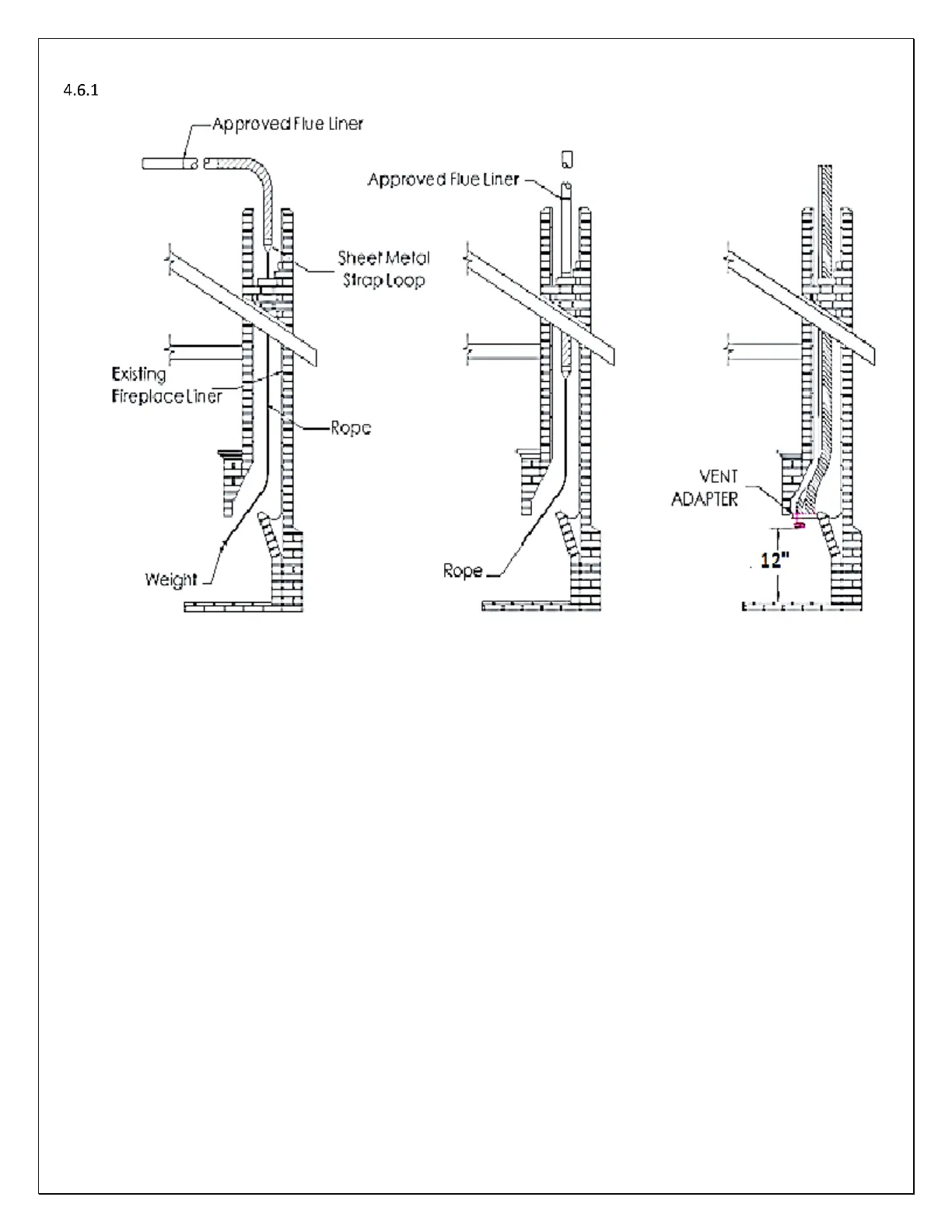 4.6.1

Approved Flue Liner

Sheet Metal Strap Loop

Existing Fireplace Liner

Rope

Weight

Approved Flue Liner

Rope

VENT ADAPTER

12"